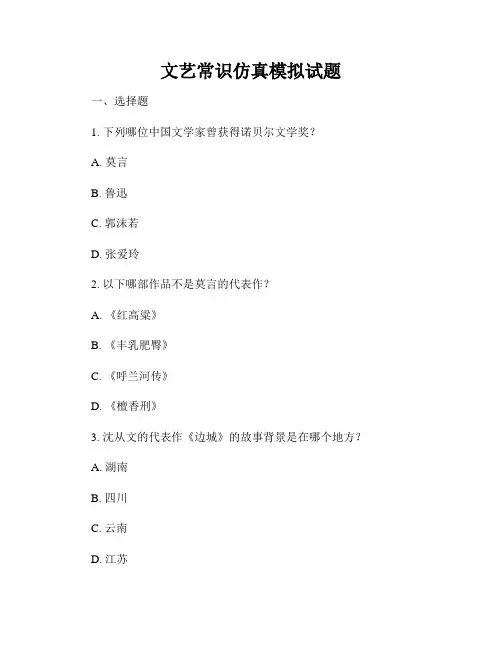 文艺常识仿真模拟试题

一、选择题

1. 下列哪位中国文学家曾获得诺贝尔文学奖？

A. 莫言

B. 鲁迅

C. 郭沫若

D. 张爱玲

2. 以下哪部作品不是莫言的代表作？

A. 《红高粱》

B. 《丰乳肥臀》

C. 《呼兰河传》

D. 《檀香刑》

3. 沈从文的代表作《边城》的故事背景是在哪个地方？

A. 湖南

B. 四川

C. 云南

D. 江苏